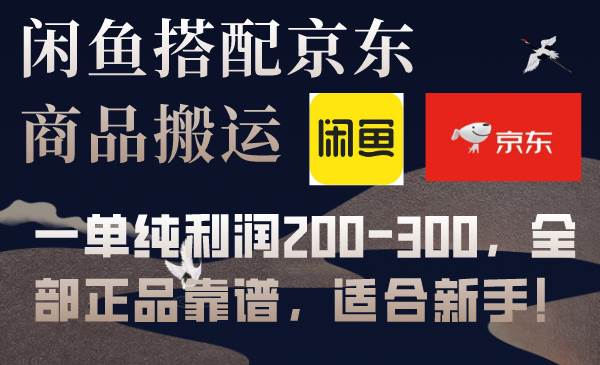 闲鱼搭配京东
商品搬运

闲鱼

京东

一单纯利润200-300，全部正品靠谱，适合新手！